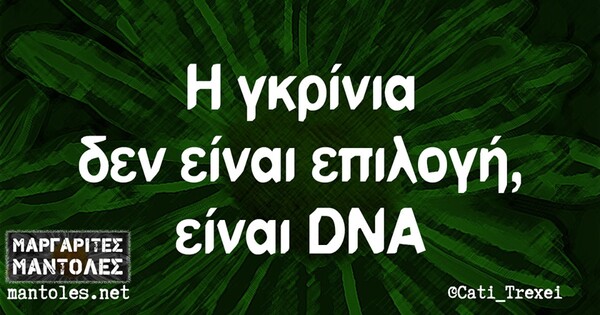 Η γκρίνια δεν είναι επιλογή, είναι DNA

ΜΑΡΓΑΡΙΤΕΣ
ΜΑΝΤΟΛΕΣ
mantoles.net

©Cati_Trexei